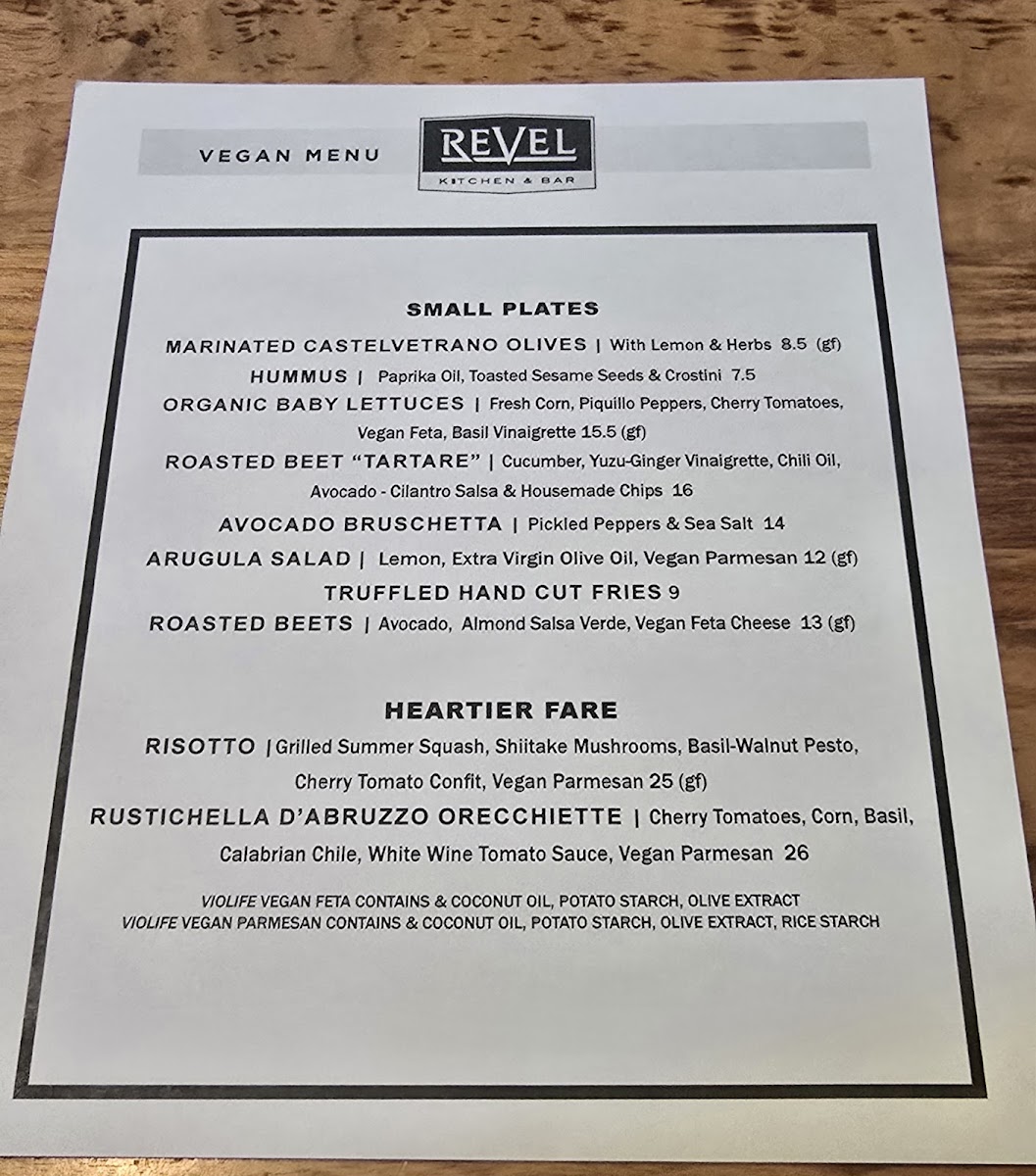 VEGAN MENU

REVEL
KITCHEN & BAR

SMALL PLATES

MARINATED CASTELVETRANO OLIVES | With Lemon & Herbs 8.5 (gf)

HUMMUS | Paprika Oil, Toasted Sesame Seeds & Crostini 7.5

ORGANIC BABY LETTUCES | Fresh Corn, Piquillo Peppers, Cherry Tomatoes, Vegan Feta, Basil Vinaigrette 15.5 (gf)

ROASTED BEET "TARTARE" | Cucumber, Yuzu-Ginger Vinaigrette, Chili Oil, Avocado - Cilantro Salsa & Housemade Chips 16

AVOCADO BRUSCHETTA | Pickled Peppers & Sea Salt 14

ARUGULA SALAD | Lemon, Extra Virgin Olive Oil, Vegan Parmesan 12 (gf)

TRUFFLED HAND CUT FRIES 9

ROASTED BEETS | Avocado, Almond Salsa Verde, Vegan Feta Cheese 13 (gf)

HEARTIER FARE

RISOTTO | Grilled Summer Squash, Shiitake Mushrooms, Basil-Walnut Pesto, Cherry Tomato Confit, Vegan Parmesan 25 (gf)

RUSTICHELLA D'ABRUZZO ORECCHIETTE | Cherry Tomatoes, Corn, Basil, Calabrian Chile, White Wine Tomato Sauce, Vegan Parmesan 26

VIOLIFE VEGAN FETA CONTAINS & COCONUT OIL, POTATO STARCH, OLIVE EXTRACT
VIOLIFE VEGAN PARMESAN CONTAINS & COCONUT OIL, POTATO STARCH, OLIVE EXTRACT, RICE STARCH